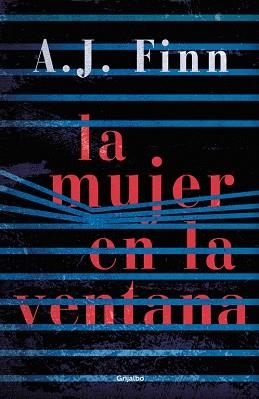 A.J. Finn

la mujer en la ventana

Grijalbo